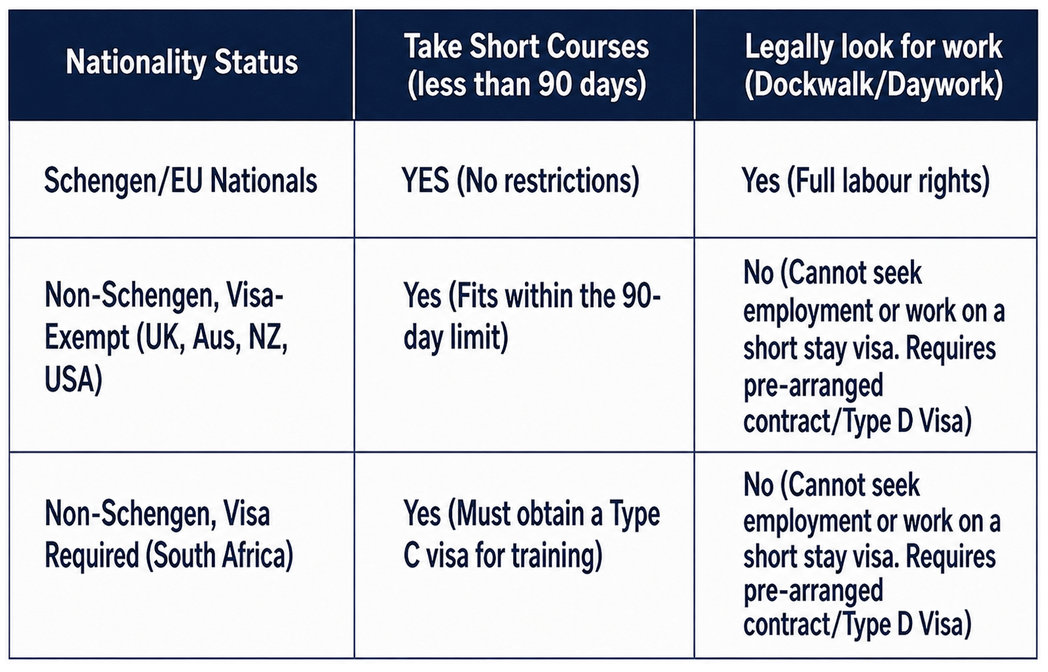 | Nationality Status | Take Short Courses (less than 90 days) | Legally look for work (Dockwalk/Daywork) |
|---|---|---|
| Schengen/EU Nationals | YES (No restrictions) | Yes (Full labour rights) |
| Non-Schengen, Visa-Exempt (UK, Aus, NZ, USA) | Yes (Fits within the 90-day limit) | No (Cannot seek employment or work on a short stay visa. Requires pre-arranged contract/Type D Visa) |
| Non-Schengen, Visa Required (South Africa) | Yes (Must obtain a Type C visa for training) | No (Cannot seek employment or work on a short stay visa. Requires pre-arranged contract/Type D Visa) |